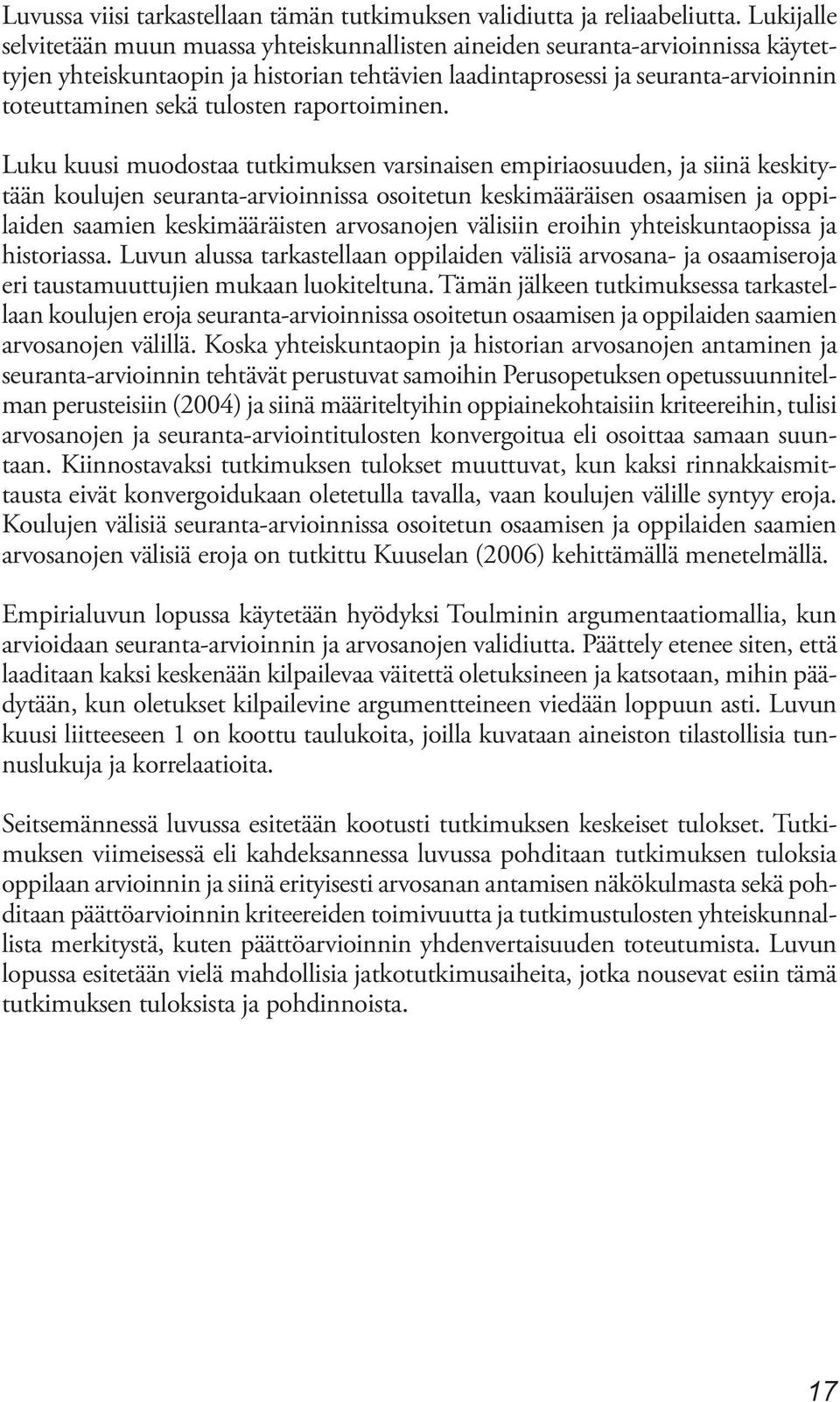 Luvussa viisi tarkastellaan tämän tutkimuksen validiutta ja reliaabeliutta. Lukijalle selvitetään muun muassa yhteiskunnallisten aineiden seuranta-arvioinnissa käytettyjen yhteiskuntaopin ja historian tehtävien laadintaprosessi ja seuranta-arvioinnin toteuttaminen sekä tulosten raportoiminen.

Luku kuusi muodostaa tutkimuksen varsinaisen empiriaosuuden, ja siinä keskitytään koulujen seuranta-arvioinnissa osoitetun keskimääräisen osaamisen ja oppilaiden saamien keskimääräisten arvosanojen välisiin eroihin yhteiskuntaopissa ja historiassa. Luvun alussa tarkastellaan oppilaiden välisiä arvosana- ja osaamiseroja eri taustamuuttujien mukaan luokiteltuna. Tämän jälkeen tutkimuksessa tarkastellaan koulujen eroja seuranta-arvioinnissa osoitetun osaamisen ja oppilaiden saamien arvosanojen välillä. Koska yhteiskuntaopin ja historian arvosanojen antaminen ja seuranta-arvioinnin tehtävät perustuvat samoihin Perusopetuksen opetussuunnitelman perusteisiin (2004) ja siinä määriteltyihin oppiainekohtaisiin kriteereihin, tulisi arvosanojen ja seuranta-arviointitulosten konvergoitua eli osoittaa samaan suuntaan. Kiinnostavaksi tutkimuksen tulokset muuttuvat, kun kaksi rinnakkaismittausta eivät konvergoidukaan oletetulla tavalla, vaan koulujen välille syntyy eroja. Koulujen välisiä seuranta-arvioinnissa osoitetun osaamisen ja oppilaiden saamien arvosanojen välisiä eroja on tutkittu Kuuselan (2006) kehittämällä menetelmällä.

Empirialuvun lopussa käytetään hyödyksi Toulminin argumentaatiomallia, kun arvioidaan seuranta-arvioinnin ja arvosanojen validiutta. Päättely etenee siten, että laaditaan kaksi keskenään kilpailevaa väitettä oletuksineen ja katsotaan, mihin päädytään, kun oletukset kilpailevine argumentteineen viedään loppuun asti. Luvun kuusi liitteeseen 1 on koottu taulukoita, joilla kuvataan aineiston tilastollisia tunnuslukuja ja korrelaatioita.

Seitsemännessä luvussa esitetään kootusti tutkimuksen keskeiset tulokset. Tutkimuksen viimeisessä eli kahdeksannessa luvussa pohditaan tutkimuksen tuloksia oppilaan arvioinnin ja siinä erityisesti arvosanan antamisen näkökulmasta sekä pohditaan päättöarvioinnin kriteereiden toimivuutta ja tutkimustulosten yhteiskunnallista merkitystä, kuten päättöarvioinnin yhdenvertaisuuden toteutumista. Luvun lopussa esitetään vielä mahdollisia jatkotutkimusaiheita, jotka nousevat esiin tämä tutkimuksen tuloksista ja pohdinnoista.

17